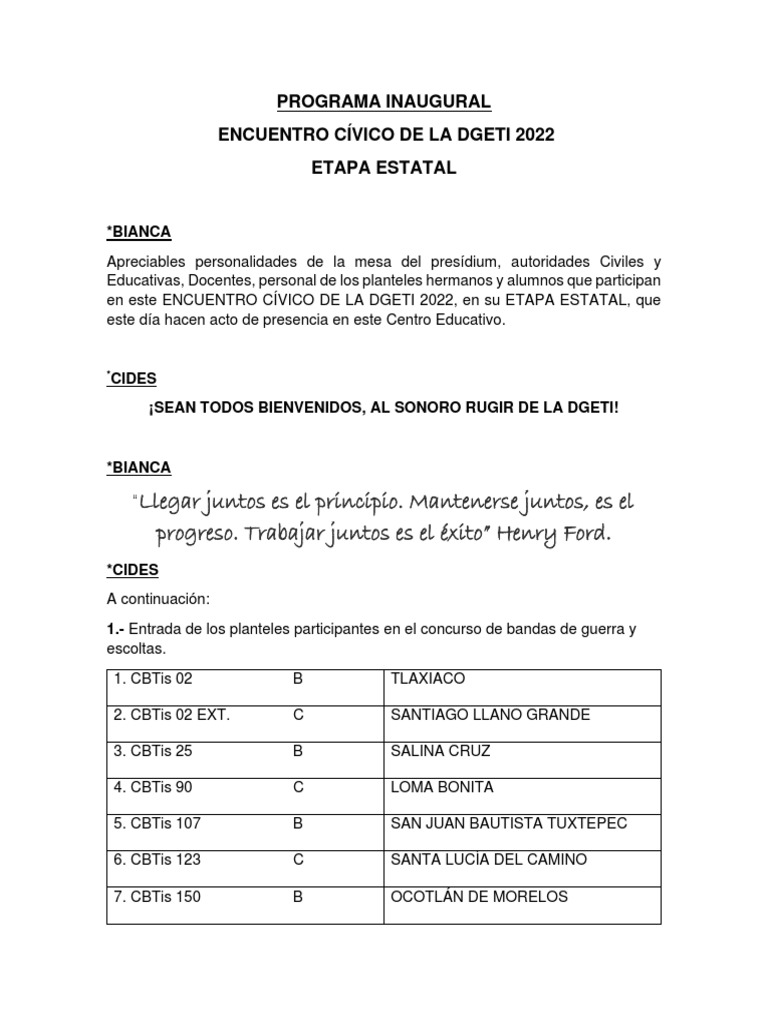 PROGRAMA INAUGURAL

ENCUENTRO CÍVICO DE LA DGETI 2022

ETAPA ESTATAL

*BIANCA

Apreciables personalidades de la mesa del presídium, autoridades Civiles y Educativas, Docentes, personal de los planteles hermanos y alumnos que participan en este ENCUENTRO CÍVICO DE LA DGETI 2022, en su ETAPA ESTATAL, que este día hacen acto de presencia en este Centro Educativo.

*CIDES

¡SEAN TODOS BIENVENIDOS, AL SONORO RUGIR DE LA DGETI!

*BIANCA

"Llegar juntos es el principio. Mantenerse juntos, es el progreso. Trabajar juntos es el éxito" Henry Ford.

*CIDES

A continuación:

1.- Entrada de los planteles participantes en el concurso de bandas de guerra y escoltas.

| 1. CBTis 02 | B | TLAXIACO |
|---|---|---|
| 2. CBTis 02 EXT. | C | SANTIAGO LLANO GRANDE |
| 3. CBTis 25 | B | SALINA CRUZ |
| 4. CBTis 90 | C | LOMA BONITA |
| 5. CBTis 107 | B | SAN JUAN BAUTISTA TUXTEPEC |
| 6. CBTis 123 | C | SANTA LUCÍA DEL CAMINO |
| 7. CBTis 150 | B | OCOTLÁN DE MORELOS |